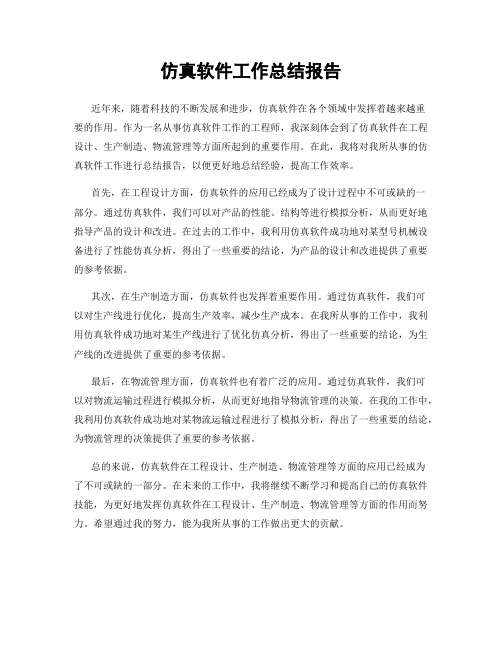 仿真软件工作总结报告

近年来，随着科技的不断发展和进步，仿真软件在各个领域中发挥着越来越重要的作用。作为一名从事仿真软件工作的工程师，我深刻体会到了仿真软件在工程设计、生产制造、物流管理等方面所起到的重要作用。在此，我将对我所从事的仿真软件工作进行总结报告，以便更好地总结经验，提高工作效率。

首先，在工程设计方面，仿真软件的应用已经成为了设计过程中不可或缺的一部分。通过仿真软件，我们可以对产品的性能、结构等进行模拟分析，从而更好地指导产品的设计和改进。在过去的工作中，我利用仿真软件成功地对某型号机械设备进行了性能仿真分析，得出了一些重要的结论，为产品的设计和改进提供了重要的参考依据。

其次，在生产制造方面，仿真软件也发挥着重要作用。通过仿真软件，我们可以对生产线进行优化，提高生产效率，减少生产成本。在我所从事的工作中，我利用仿真软件成功地对某生产线进行了优化仿真分析，得出了一些重要的结论，为生产线的改进提供了重要的参考依据。

最后，在物流管理方面，仿真软件也有着广泛的应用。通过仿真软件，我们可以对物流运输过程进行模拟分析，从而更好地指导物流管理的决策。在我的工作中，我利用仿真软件成功地对某物流运输过程进行了模拟分析，得出了一些重要的结论，为物流管理的决策提供了重要的参考依据。

总的来说，仿真软件在工程设计、生产制造、物流管理等方面的应用已经成为了不可或缺的一部分。在未来的工作中，我将继续不断学习和提高自己的仿真软件技能，为更好地发挥仿真软件在工程设计、生产制造、物流管理等方面的作用而努力。希望通过我的努力，能为我所从事的工作做出更大的贡献。